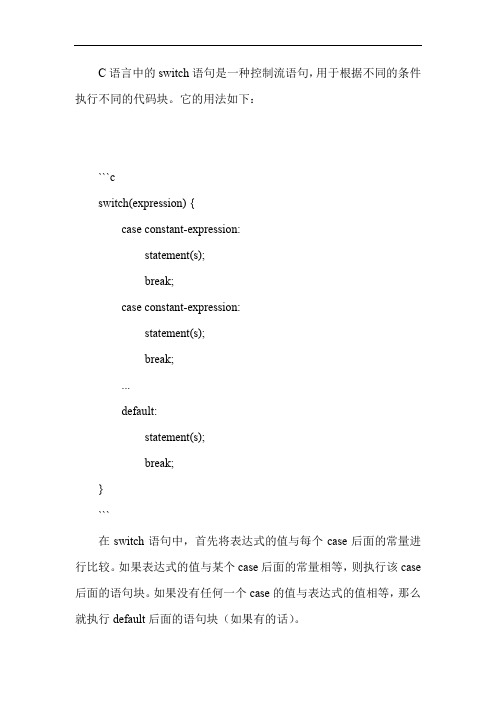 C 语言中的 switch 语句是一种控制流语句，用于根据不同的条件执行不同的代码块。它的用法如下：

```c
switch(expression) {
case constant-expression:
statement(s);
break;
case constant-expression:
statement(s);
break;
...
default:
statement(s);
break;
}
```

在 switch 语句中，首先将表达式的值与每个 case 后面的常量进行比较。如果表达式的值与某个 case 后面的常量相等，则执行该 case 后面的语句块。如果没有任何一个 case 的值与表达式的值相等，那么就执行 default 后面的语句块（如果有的话）。